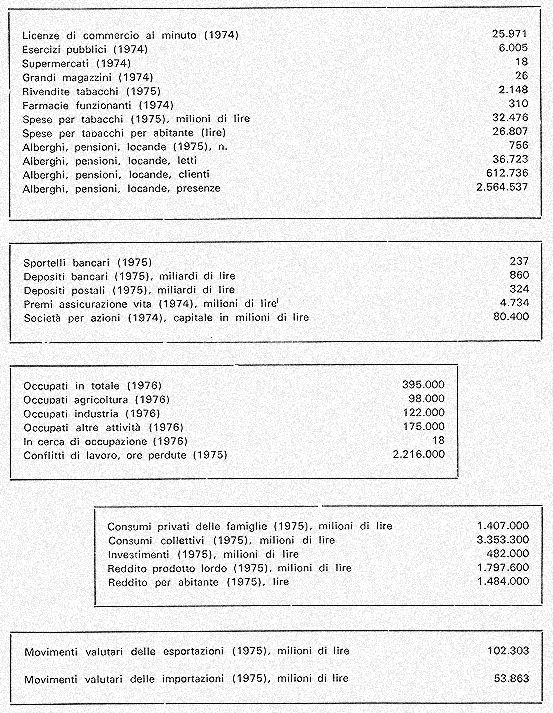 | | |
|---|---|
| Licenze di commercio al minuto (1974) | 25.971 |
| Esercizi pubblici (1974) | 6.005 |
| Supermercati (1974) | 18 |
| Grandi magazzini (1974) | 26 |
| Rivendite tabacchi (1975) | 2.148 |
| Farmacie funzionanti (1974) | 310 |
| Spese per tabacchi (1975), milioni di lire | 32.476 |
| Spese per tabacchi per abitante (lire) | 26.807 |
| Alberghi, pensioni, locande (1975), n. | 756 |
| Alberghi, pensioni, locande, letti | 36.723 |
| Alberghi, pensioni, locande, clienti | 612.736 |
| Alberghi, pensioni, locande, presenze | 2.564.537 |

| | |
|---|---|
| Sportelli bancari (1975) | 237 |
| Depositi bancari (1975), miliardi di lire | 860 |
| Depositi postali (1975), miliardi di lire | 324 |
| Premi assicurazione vita (1974), milioni di lire | 4.734 |
| Società per azioni (1974), capitale in milioni di lire | 80.400 |

| | |
|---|---|
| Occupati in totale (1976) | 395.000 |
| Occupati agricoltura (1976) | 98.000 |
| Occupati industria (1976) | 122.000 |
| Occupati altre attività (1976) | 175.000 |
| In cerca di occupazione (1976) | 18 |
| Conflitti di lavoro, ore perdute (1975) | 2.216.000 |

| | |
|---|---|
| Consumi privati delle famiglie (1975), milioni di lire | 1.407.000 |
| Consumi collettivi (1975), milioni di lire | 3.353.300 |
| Investimenti (1975), milioni di lire | 482.000 |
| Reddito prodotto lordo (1975), milioni di lire | 1.797.600 |
| Reddito per abitante (1975), lire | 1.484.000 |

| | |
|---|---|
| Movimenti valutari delle esportazioni (1975), milioni di lire | 102.303 |
| Movimenti valutari delle importazioni (1975), milioni di lire | 53.863 |